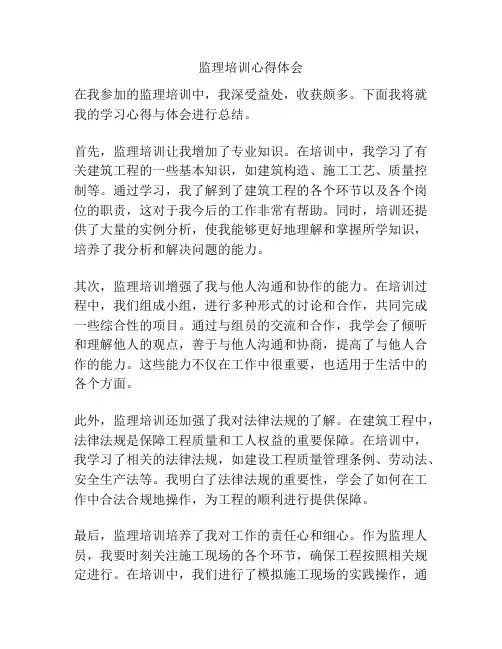 监理培训心得体会

在我参加的监理培训中，我深受益处，收获颇多。下面我将就我的学习心得与体会进行总结。

首先，监理培训让我增加了专业知识。在培训中，我学习了有关建筑工程的一些基本知识，如建筑构造、施工工艺、质量控制等。通过学习，我了解到了建筑工程的各个环节以及各个岗位的职责，这对于我今后的工作非常有帮助。同时，培训还提供了大量的实例分析，使我能够更好地理解和掌握所学知识，培养了我分析和解决问题的能力。

其次，监理培训增强了我与他人沟通和协作的能力。在培训过程中，我们组成小组，进行多种形式的讨论和合作，共同完成一些综合性的项目。通过与组员的交流和合作，我学会了倾听和理解他人的观点，善于与他人沟通和协商，提高了与他人合作的能力。这些能力不仅在工作中很重要，也适用于生活中的各个方面。

此外，监理培训还加强了我对法律法规的了解。在建筑工程中，法律法规是保障工程质量和工人权益的重要保障。在培训中，我学习了相关的法律法规，如建设工程质量管理条例、劳动法、安全生产法等。我明白了法律法规的重要性，学会了如何在工作中合法合规地操作，为工程的顺利进行提供保障。

最后，监理培训培养了我对工作的责任心和细心。作为监理人员，我要时刻关注施工现场的各个环节，确保工程按照相关规定进行。在培训中，我们进行了模拟施工现场的实践操作，通